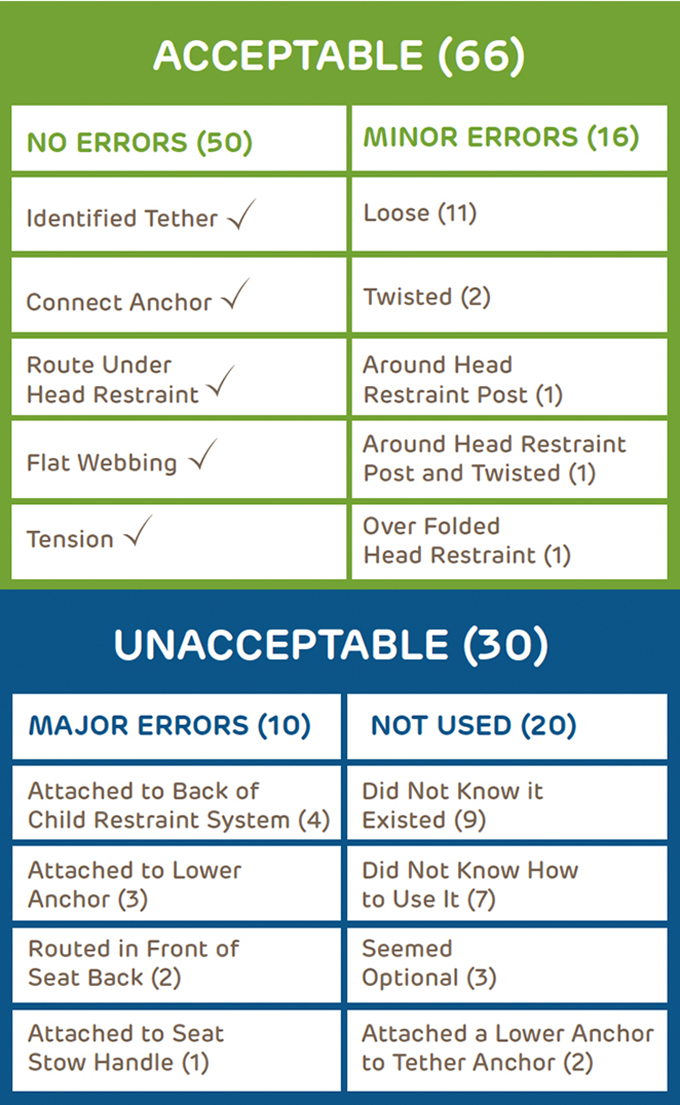 ACCEPTABLE (66)

| NO ERRORS (50) | MINOR ERRORS (16) |
|---|---|
| Identified Tether ✓ | Loose (11) |
| Connect Anchor ✓ | Twisted (2) |
| Route Under Head Restraint ✓ | Around Head Restraint Post (1) |
| Flat Webbing ✓ | Around Head Restraint Post and Twisted (1) |
| Tension ✓ | Over Folded Head Restraint (1) |

UNACCEPTABLE (30)

| MAJOR ERRORS (10) | NOT USED (20) |
|---|---|
| Attached to Back of Child Restraint System (4) | Did Not Know it Existed (9) |
| Attached to Lower Anchor (3) | Did Not Know How to Use It (7) |
| Routed in Front of Seat Back (2) | Seemed Optional (3) |
| Attached to Seat Stow Handle (1) | Attached a Lower Anchor to Tether Anchor (2) |